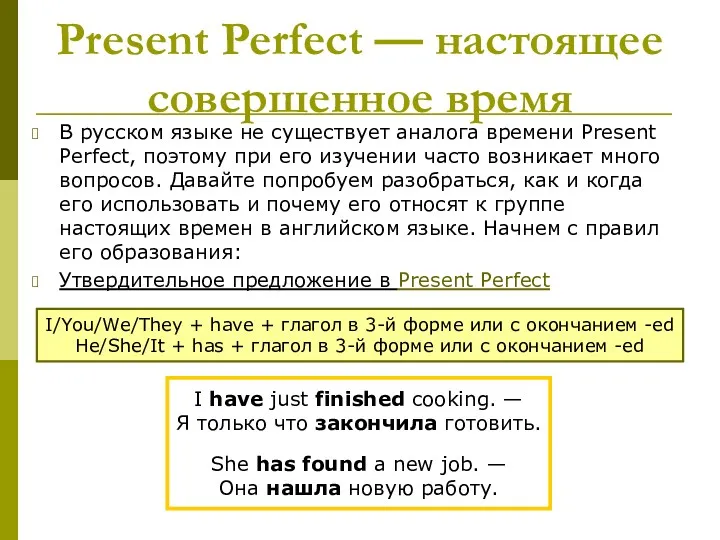 Present Perfect — настоящее совершенное время

В русском языке не существует аналога времени Present Perfect, поэтому при его изучении часто возникает много вопросов. Давайте попробуем разобраться, как и когда его использовать и почему его относят к группе настоящих времен в английском языке. Начнем с правил его образования:

Утвердительное предложение в Present Perfect

I/You/We/They + have + глагол в 3-й форме или с окончанием -ed
He/She/It + has + глагол в 3-й форме или с окончанием -ed

I have just finished cooking. — Я только что закончила готовить.

She has found a new job. — Она нашла новую работу.